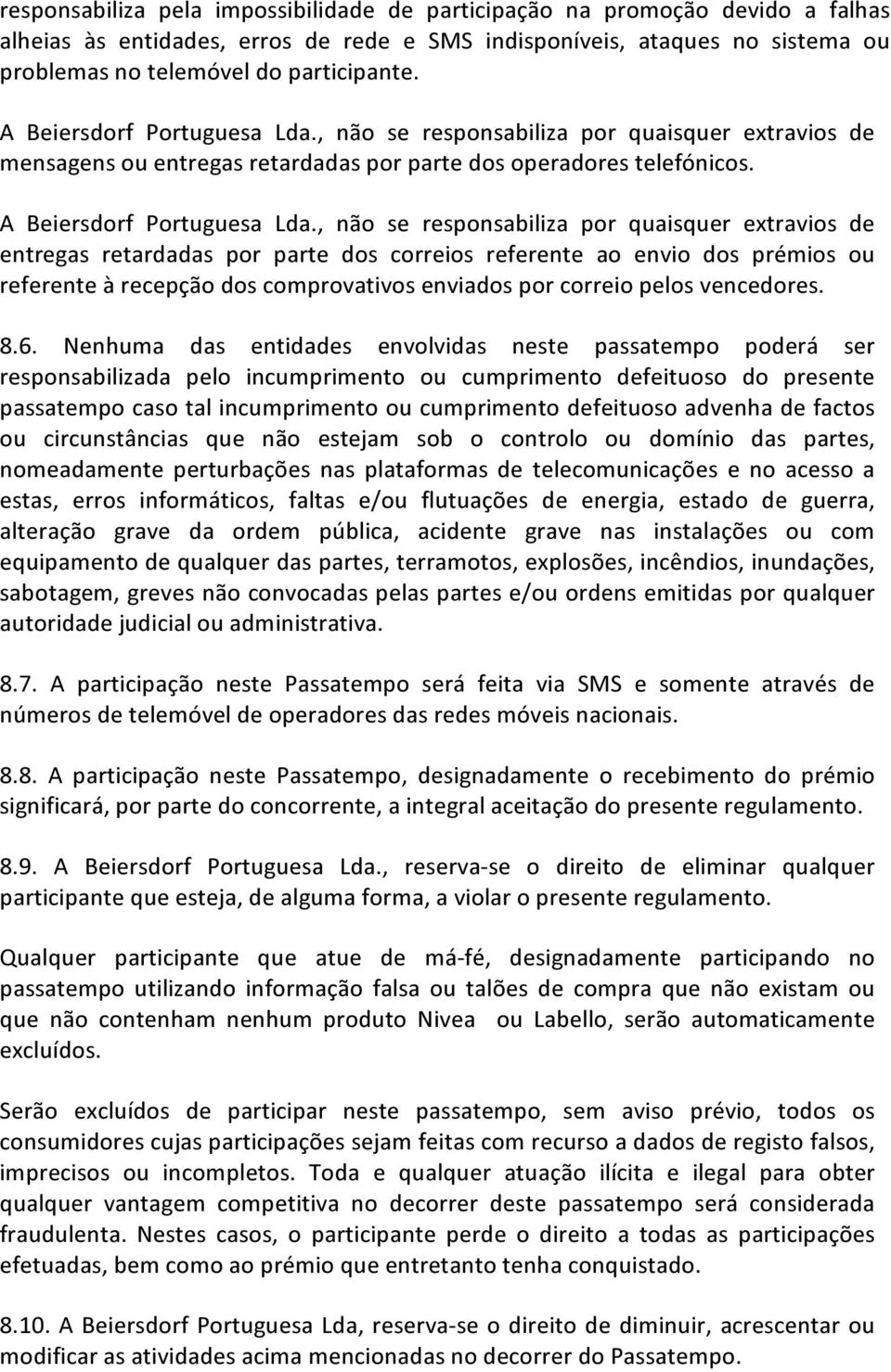 responsabiliza pela impossibilidade de participação na promoção devido a falhas alheias às entidades, erros de rede e SMS indisponíveis, ataques no sistema ou problemas no telemóvel do participante.

A Beiersdorf Portuguesa Lda., não se responsabiliza por quaisquer extravios de mensagens ou entregas retardadas por parte dos operadores telefónicos.

A Beiersdorf Portuguesa Lda., não se responsabiliza por quaisquer extravios de entregas retardadas por parte dos correios referente ao envio dos prémios ou referente à recepção dos comprovativos enviados por correio pelos vencedores.

8.6. Nenhuma das entidades envolvidas neste passatempo poderá ser responsabilizada pelo incumprimento ou cumprimento defeituoso do presente passatempo caso tal incumprimento ou cumprimento defeituoso advenha de factos ou circunstâncias que não estejam sob o controlo ou domínio das partes, nomeadamente perturbações nas plataformas de telecomunicações e no acesso a estas, erros informáticos, faltas e/ou flutuações de energia, estado de guerra, alteração grave da ordem pública, acidente grave nas instalações ou com equipamento de qualquer das partes, terramotos, explosões, incêndios, inundações, sabotagem, greves não convocadas pelas partes e/ou ordens emitidas por qualquer autoridade judicial ou administrativa.

8.7. A participação neste Passatempo será feita via SMS e somente através de números de telemóvel de operadores das redes móveis nacionais.

8.8. A participação neste Passatempo, designadamente o recebimento do prémio significará, por parte do concorrente, a integral aceitação do presente regulamento.

8.9. A Beiersdorf Portuguesa Lda., reserva-se o direito de eliminar qualquer participante que esteja, de alguma forma, a violar o presente regulamento.

Qualquer participante que atue de má-fé, designadamente participando no passatempo utilizando informação falsa ou talões de compra que não existam ou que não contenham nenhum produto Nivea ou Labello, serão automaticamente excluídos.

Serão excluídos de participar neste passatempo, sem aviso prévio, todos os consumidores cujas participações sejam feitas com recurso a dados de registo falsos, imprecisos ou incompletos. Toda e qualquer atuação ilícita e ilegal para obter qualquer vantagem competitiva no decorrer deste passatempo será considerada fraudulenta. Nestes casos, o participante perde o direito a todas as participações efetuadas, bem como ao prémio que entretanto tenha conquistado.

8.10. A Beiersdorf Portuguesa Lda, reserva-se o direito de diminuir, acrescentar ou modificar as atividades acima mencionadas no decorrer do Passatempo.